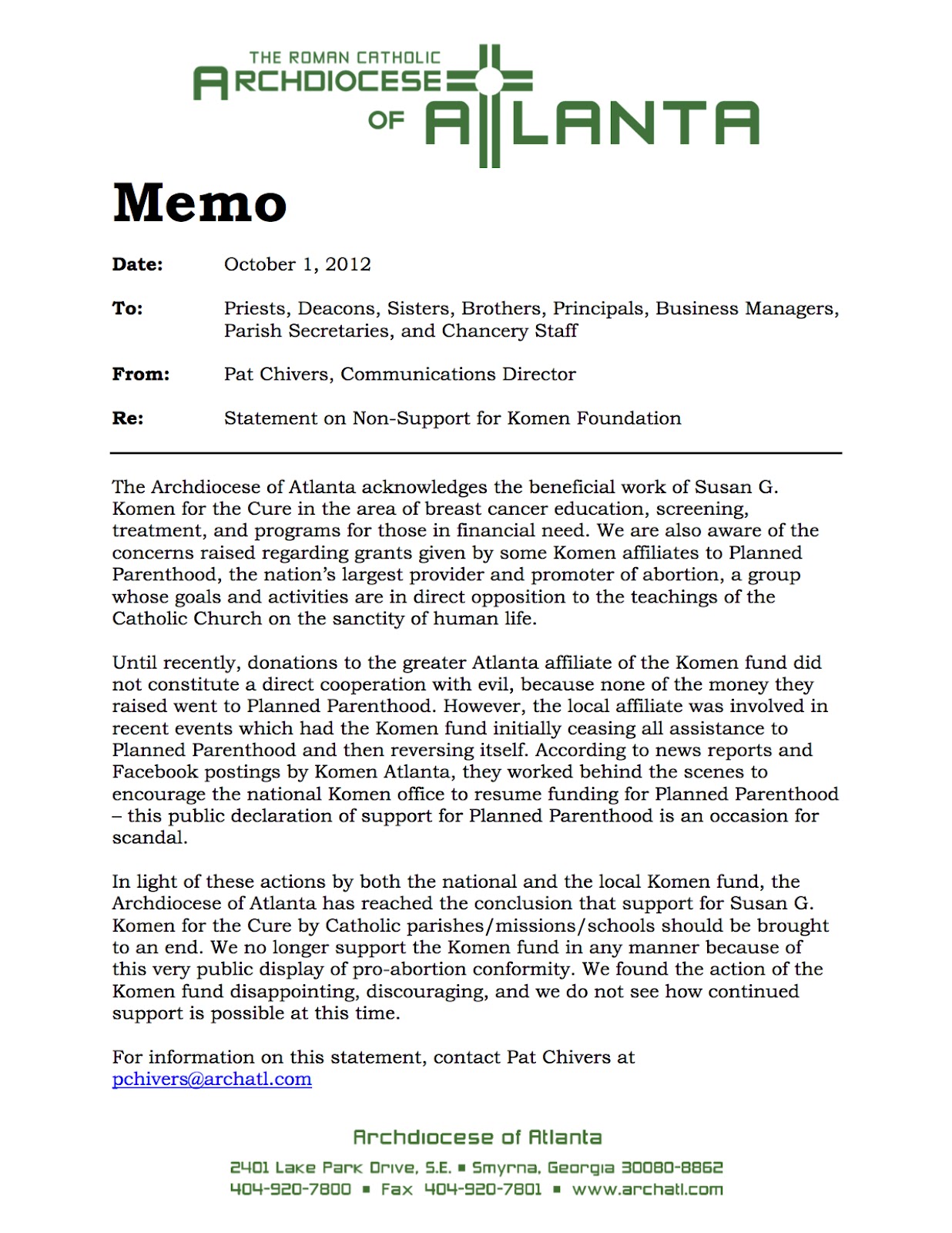 THE ROMAN CATHOLIC
ARCHDIOCESE
OF ATLANTA

Memo

Date: October 1, 2012

To: Priests, Deacons, Sisters, Brothers, Principals, Business Managers, Parish Secretaries, and Chancery Staff

From: Pat Chivers, Communications Director

Re: Statement on Non-Support for Komen Foundation

The Archdiocese of Atlanta acknowledges the beneficial work of Susan G. Komen for the Cure in the area of breast cancer education, screening, treatment, and programs for those in financial need. We are also aware of the concerns raised regarding grants given by some Komen affiliates to Planned Parenthood, the nation's largest provider and promoter of abortion, a group whose goals and activities are in direct opposition to the teachings of the Catholic Church on the sanctity of human life.

Until recently, donations to the greater Atlanta affiliate of the Komen fund did not constitute a direct cooperation with evil, because none of the money they raised went to Planned Parenthood. However, the local affiliate was involved in recent events which had the Komen fund initially ceasing all assistance to Planned Parenthood and then reversing itself. According to news reports and Facebook postings by Komen Atlanta, they worked behind the scenes to encourage the national Komen office to resume funding for Planned Parenthood – this public declaration of support for Planned Parenthood is an occasion for scandal.

In light of these actions by both the national and the local Komen fund, the Archdiocese of Atlanta has reached the conclusion that support for Susan G. Komen for the Cure by Catholic parishes/missions/schools should be brought to an end. We no longer support the Komen fund in any manner because of this very public display of pro-abortion conformity. We found the action of the Komen fund disappointing, discouraging, and we do not see how continued support is possible at this time.

For information on this statement, contact Pat Chivers at pchivers@archatl.com

Archdiocese of Atlanta
2401 Lake Park Drive, S.E. ▪ Smyrna, Georgia 30080-8862
404-920-7800 ▪ Fax 404-920-7801 ▪ www.archatl.com